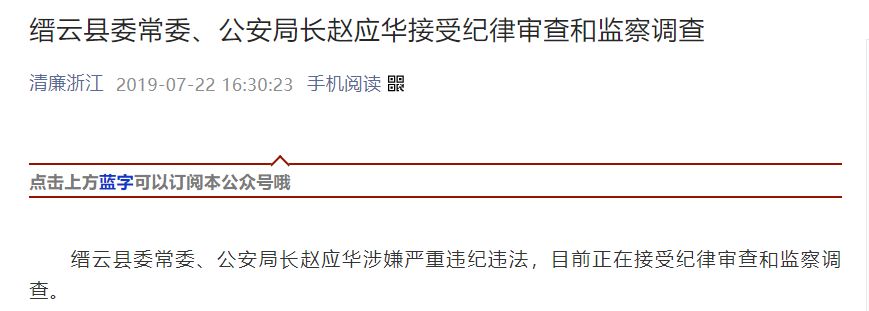 缙云县委常委、公安局长赵应华接受纪律审查和监察调查

清廉浙江 2019-07-22 16:30:23 手机阅读

点击上方蓝字可以订阅本公众号哦

缙云县委常委、公安局长赵应华涉嫌严重违纪违法，目前正在接受纪律审查和监察调查。